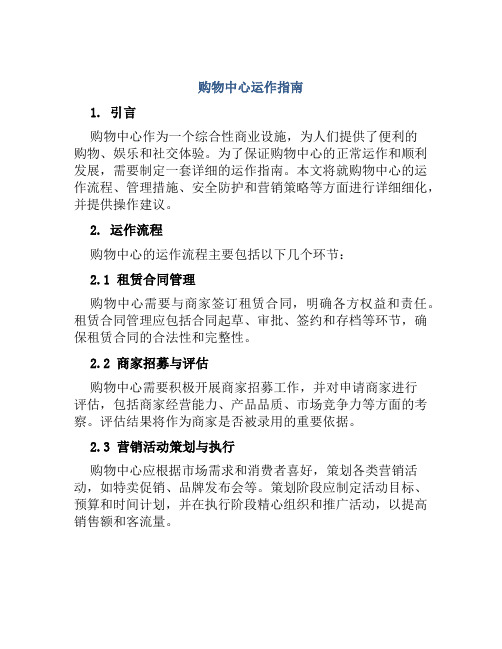 购物中心运作指南

1. 引言

购物中心作为一个综合性商业设施，为人们提供了便利的购物、娱乐和社交体验。为了保证购物中心的正常运作和顺利发展，需要制定一套详细的运作指南。本文将就购物中心的运作流程、管理措施、安全防护和营销策略等方面进行详细细化，并提供操作建议。

2. 运作流程

购物中心的运作流程主要包括以下几个环节：

2.1 租赁合同管理

购物中心需要与商家签订租赁合同，明确各方权益和责任。租赁合同管理应包括合同起草、审批、签约和存档等环节，确保租赁合同的合法性和完整性。

2.2 商家招募与评估

购物中心需要积极开展商家招募工作，并对申请商家进行评估，包括商家经营能力、产品品质、市场竞争力等方面的考察。评估结果将作为商家是否被录用的重要依据。

2.3 营销活动策划与执行

购物中心应根据市场需求和消费者喜好，策划各类营销活动，如特卖促销、品牌发布会等。策划阶段应制定活动目标、预算和时间计划，并在执行阶段精心组织和推广活动，以提高销售额和客流量。